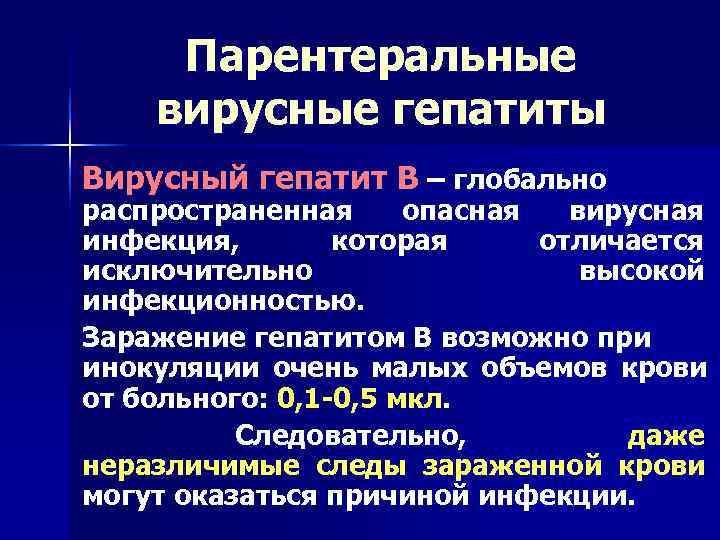 Парентеральные вирусные гепатиты

Вирусный гепатит В – глобально распространенная опасная вирусная инфекция, которая отличается исключительно высокой инфекционностью.

Заражение гепатитом В возможно при инокуляции очень малых объемов крови от больного: 0,1-0,5 мкл.

Следовательно, даже неразличимые следы зараженной крови могут оказаться причиной инфекции.